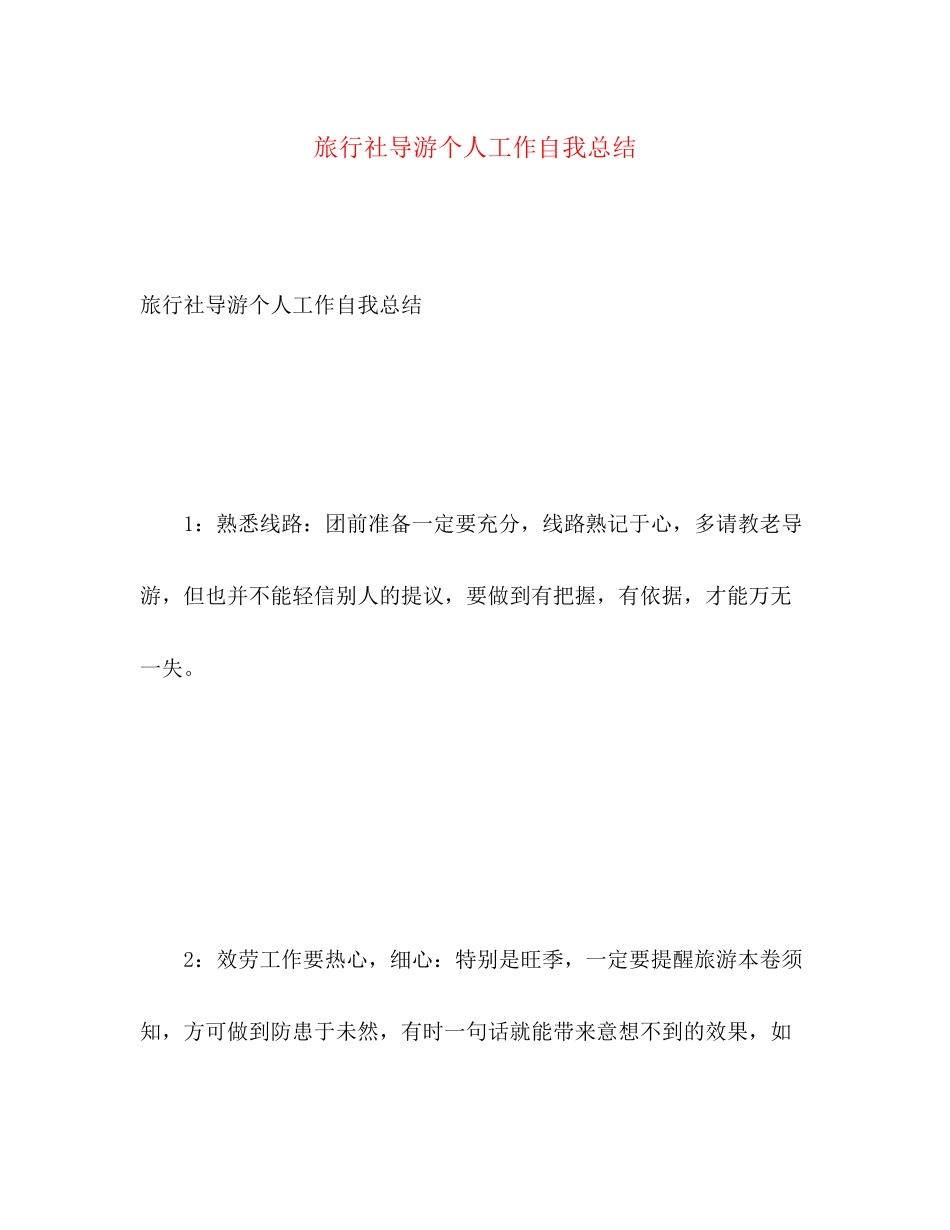 旅行社导游个人工作自我总结

旅行社导游个人工作自我总结

1：熟悉线路：团前准备一定要充分，线路熟记于心，多请教老导游，但也并不能轻信别人的提议，要做到有把握，有依据，才能万无一失。

2：效劳工作要热心，细心：特别是旺季，一定要提醒旅游本卷须知，方可做到防患于未然，有时一句话就能带来意想不到的效果，如